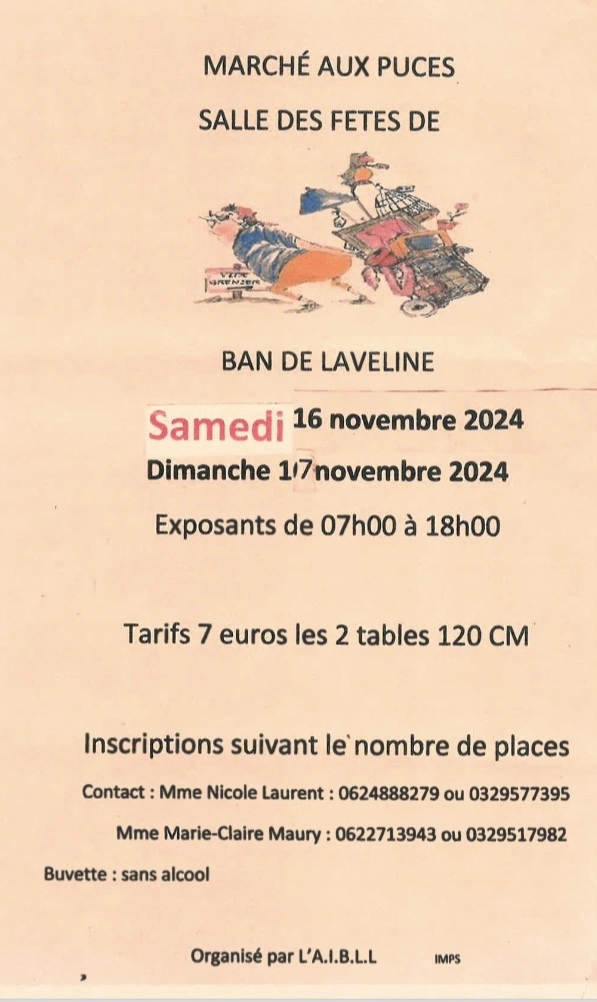 MARCHÉ AUX PUCES

SALLE DES FETES DE

VIDE GRENIER

BAN DE LAVELINE

Samedi 16 novembre 2024

Dimanche 17 novembre 2024

Exposants de 07h00 à 18h00

Tarifs 7 euros les 2 tables 120 CM

Inscriptions suivant le nombre de places

Contact : Mme Nicole Laurent : 0624888279 ou 0329577395

Mme Marie-Claire Maury : 0622713943 ou 0329517982

Buvette : sans alcool

Organisé par L'A.I.B.L.L

IMPS